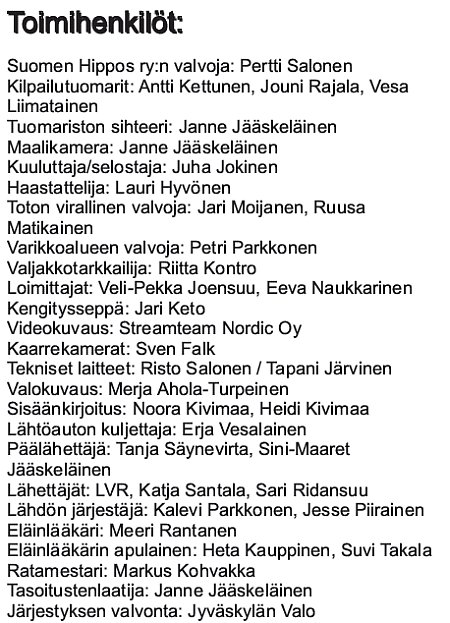 Toimihenkilöt:

Suomen Hippos ry:n valvoja: Pertti Salonen
Kilpailutuomarit: Antti Kettunen, Jouni Rajala, Vesa Liimatainen
Tuomariston sihteeri: Janne Jääskeläinen
Maalikamera: Janne Jääskeläinen
Kuuluttaja/selostaja: Juha Jokinen
Haastattelija: Lauri Hyvönen
Toton virallinen valvoja: Jari Moijanen, Ruusa Matikainen
Varikkoalueen valvoja: Petri Parkkonen
Valjakkotarkkailija: Riitta Kontro
Loimittajat: Veli-Pekka Joensuu, Eeva Naukkarinen
Kengitysseppä: Jari Keto
Videokuvaus: Streamteam Nordic Oy
Kaarrekamerat: Sven Falk
Tekniset laitteet: Risto Salonen / Tapani Järvinen
Valokuvaus: Merja Ahola-Turpeinen
Sisäänkirjoitus: Noora Kivimaa, Heidi Kivimaa
Lähtöauton kuljettaja: Erja Vesalainen
Päälähettäjä: Tanja Säynevirta, Sini-Maaret Jääskeläinen
Lähettäjät: LVR, Katja Santala, Sari Ridansuu
Lähdön järjestäjä: Kalevi Parkkonen, Jesse Piirainen
Eläinlääkäri: Meeri Rantanen
Eläinlääkärin apulainen: Heta Kauppinen, Suvi Takala
Ratamestari: Markus Kohvakka
Tasoitustenlaatija: Janne Jääskeläinen
Järjestyksen valvonta: Jyväskylän Valo